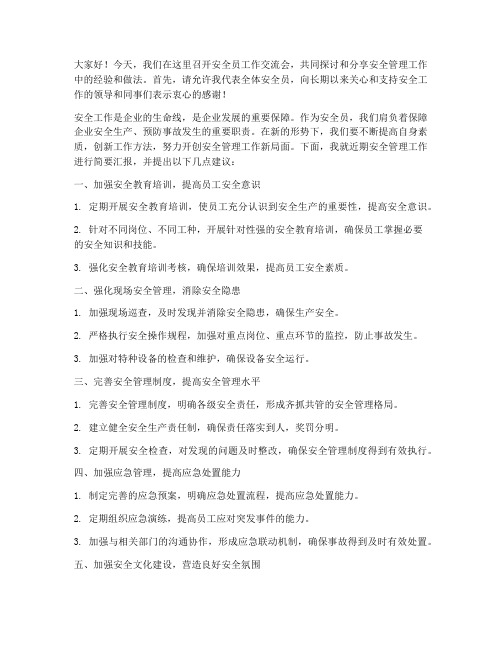 大家好！今天，我们在这里召开安全员工作交流会，共同探讨和分享安全管理工作中的经验和做法。首先，请允许我代表全体安全员，向长期以来关心和支持安全工作的领导和同事们表示衷心的感谢！

安全工作是企业的生命线，是企业发展的重要保障。作为安全员，我们肩负着保障企业安全生产、预防事故发生的重要职责。在新的形势下，我们要不断提高自身素质，创新工作方法，努力开创安全管理工作新局面。下面，我就近期安全管理工作进行简要汇报，并提出以下几点建议：

一、加强安全教育培训，提高员工安全意识

1. 定期开展安全教育培训，使员工充分认识到安全生产的重要性，提高安全意识。

2. 针对不同岗位、不同工种，开展针对性强的安全教育培训，确保员工掌握必要的安全知识和技能。

3. 强化安全教育培训考核，确保培训效果，提高员工安全素质。

二、强化现场安全管理，消除安全隐患

1. 加强现场巡查，及时发现并消除安全隐患，确保生产安全。

2. 严格执行安全操作规程，加强对重点岗位、重点环节的监控，防止事故发生。

3. 加强对特种设备的检查和维护，确保设备安全运行。

三、完善安全管理制度，提高安全管理水平

1. 完善安全管理制度，明确各级安全责任，形成齐抓共管的安全管理格局。

2. 建立健全安全生产责任制，确保责任落实到人，奖罚分明。

3. 定期开展安全检查，对发现的问题及时整改，确保安全管理制度得到有效执行。

四、加强应急管理，提高应急处置能力

1. 制定完善的应急预案，明确应急处置流程，提高应急处置能力。

2. 定期组织应急演练，提高员工应对突发事件的能力。

3. 加强与相关部门的沟通协作，形成应急联动机制，确保事故得到及时有效处置。

五、加强安全文化建设，营造良好安全氛围